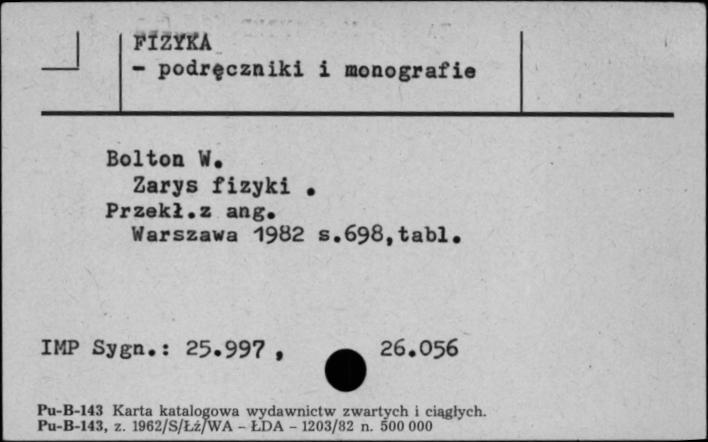 FIZYKA
- podręczniki i monografie

Bolton W.
Zarys fizyki .
Przekł.z ang.
Warszawa 1982 s.698,tabl.

IMP Sygn.: 25.997 , 26.056

Pu-B-143 Karta katalogowa wydawnictw zwartych i ciągłych.
Pu-B-143, z. 1962/S/Łź/WA – ŁDA – 1203/82 n. 500 000